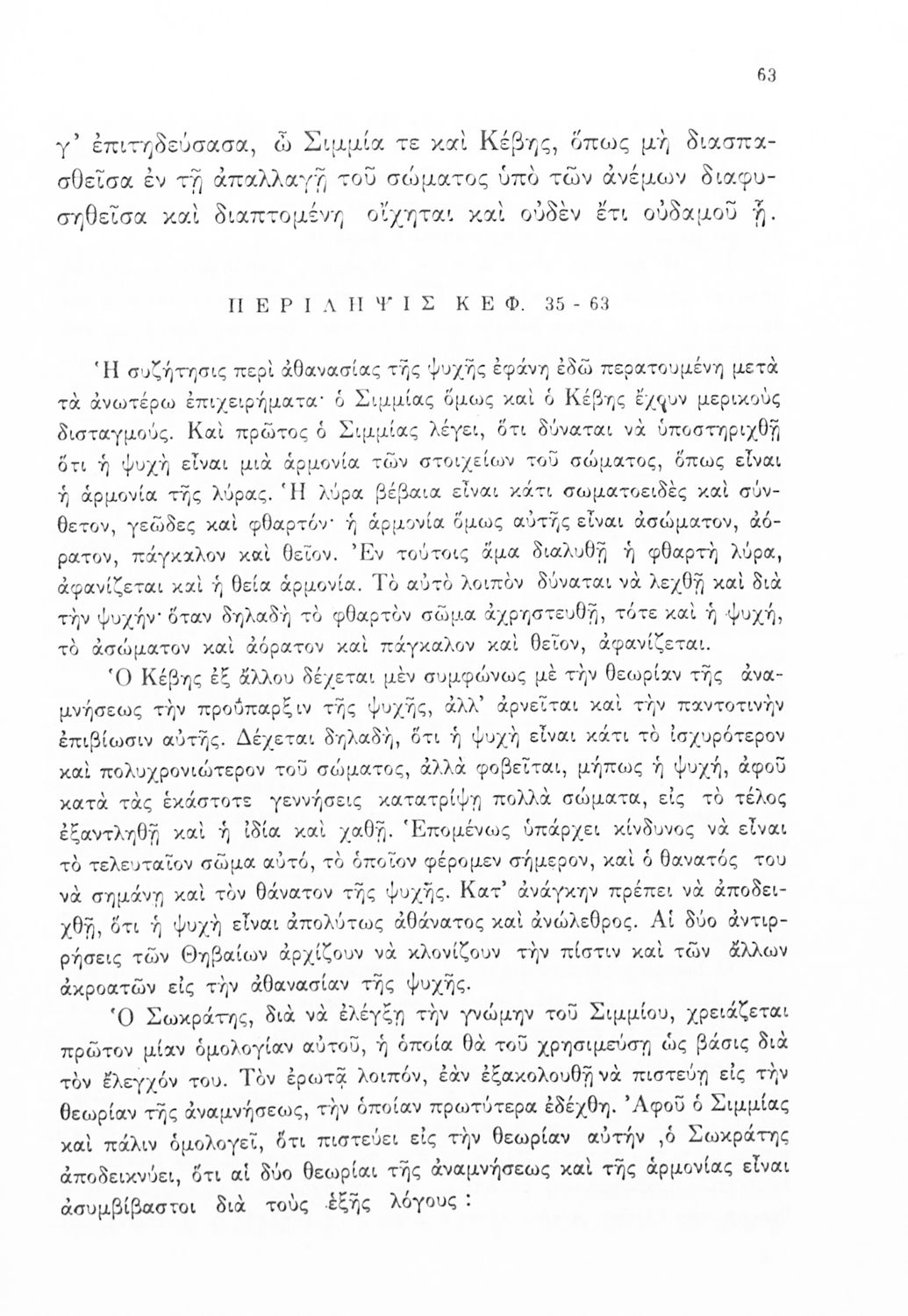 63

γ' ἐπιτηδεύσασα, ὦ Σιμμία τε καὶ Κέβης, ὅπως μὴ διασπασθεῖσα ἐν τῇ ἀπαλλαγῇ τοῦ σώματος ὑπὸ τῶν ἀνέμων διαφυσηθεῖσα καὶ διαπτομένη οἴχηται καὶ οὐδὲν ἔτι οὐδαμοῦ ᾖ.

ΠΕΡΙΛΗΨΙΣ ΚΕΦ. 35 - 63

Ἡ συζήτησις περὶ ἀθανασίας τῆς ψυχῆς ἐφάνη ἐδῶ περατουμένη μετὰ τὰ ἀνωτέρω ἐπιχειρήματα· ὁ Σιμμίας ὅμως καὶ ὁ Κέβης ἔχουν μερικοὺς δισταγμούς. Καὶ πρῶτος ὁ Σιμμίας λέγει, ὅτι δύναται νὰ ὑποστηριχθῇ ὅτι ἡ ψυχὴ εἶναι μιὰ ἁρμονία τῶν στοιχείων τοῦ σώματος, ὅπως εἶναι ἡ ἁρμονία τῆς λύρας. Ἡ λύρα βέβαια εἶναι κάτι σωματοειδὲς καὶ σύνθετον, γεῶδες καὶ φθαρτόν· ἡ ἁρμονία ὅμως αὐτῆς εἶναι ἀσώματον, ἀόρατον, πάγκαλον καὶ θεῖον. Ἐν τούτοις ἅμα διαλυθῇ ἡ φθαρτὴ λύρα, ἀφανίζεται καὶ ἡ θεία ἁρμονία. Τὸ αὐτὸ λοιπὸν δύναται νὰ λεχθῇ καὶ διὰ τὴν ψυχήν· ὅταν δηλαδὴ τὸ φθαρτὸν σῶμα ἀχρηστευθῇ, τότε καὶ ἡ ψυχή, τὸ ἀσώματον καὶ ἀόρατον καὶ πάγκαλον καὶ θεῖον, ἀφανίζεται.

Ὁ Κέβης ἐξ ἄλλου δέχεται μὲν συμφώνως μὲ τὴν θεωρίαν τῆς ἀναμνήσεως τὴν προΰπαρξιν τῆς ψυχῆς, ἀλλ' ἀρνεῖται καὶ τὴν παντοτινὴν ἐπιβίωσιν αὐτῆς. Δέχεται δηλαδή, ὅτι ἡ ψυχὴ εἶναι κάτι τὸ ἰσχυρότερον καὶ πολυχρονιώτερον τοῦ σώματος, ἀλλὰ φοβεῖται, μήπως ἡ ψυχή, ἀφοῦ κατὰ τὰς ἑκάστοτε γεννήσεις κατατρίψῃ πολλὰ σώματα, εἰς τὸ τέλος ἐξαντληθῇ καὶ ἡ ἰδία καὶ χαθῇ. Ἑπομένως ὑπάρχει κίνδυνος νὰ εἶναι τὸ τελευταῖον σῶμα αὐτό, τὸ ὁποῖον φέρομεν σήμερον, καὶ ὁ θανατός του νὰ σημάνῃ καὶ τὸν θάνατον τῆς ψυχῆς. Κατ' ἀνάγκην πρέπει νὰ ἀποδειχθῇ, ὅτι ἡ ψυχὴ εἶναι ἀπολύτως ἀθάνατος καὶ ἀνώλεθρος. Αἱ δύο ἀντιρρήσεις τῶν Θηβαίων ἀρχίζουν νὰ κλονίζουν τὴν πίστιν καὶ τῶν ἄλλων ἀκροατῶν εἰς τὴν ἀθανασίαν τῆς ψυχῆς.

Ὁ Σωκράτης, διὰ νὰ ἐλέγξῃ τὴν γνώμην τοῦ Σιμμίου, χρειάζεται πρῶτον μίαν ὁμολογίαν αὐτοῦ, ἡ ὁποία θὰ τοῦ χρησιμεύσῃ ὡς βάσις διὰ τὸν ἔλεγχόν του. Τὸν ἐρωτᾷ λοιπόν, ἐὰν ἐξακολουθῇ νὰ πιστεύῃ εἰς τὴν θεωρίαν τῆς ἀναμνήσεως, τὴν ὁποίαν πρωτύτερα ἐδέχθη. Ἀφοῦ ὁ Σιμμίας καὶ πάλιν ὁμολογεῖ, ὅτι πιστεύει εἰς τὴν θεωρίαν αὐτήν ,ὁ Σωκράτης ἀποδεικνύει, ὅτι αἱ δύο θεωρίαι τῆς ἀναμνήσεως καὶ τῆς ἁρμονίας εἶναι ἀσυμβίβαστοι διὰ τοὺς ἑξῆς λόγους :